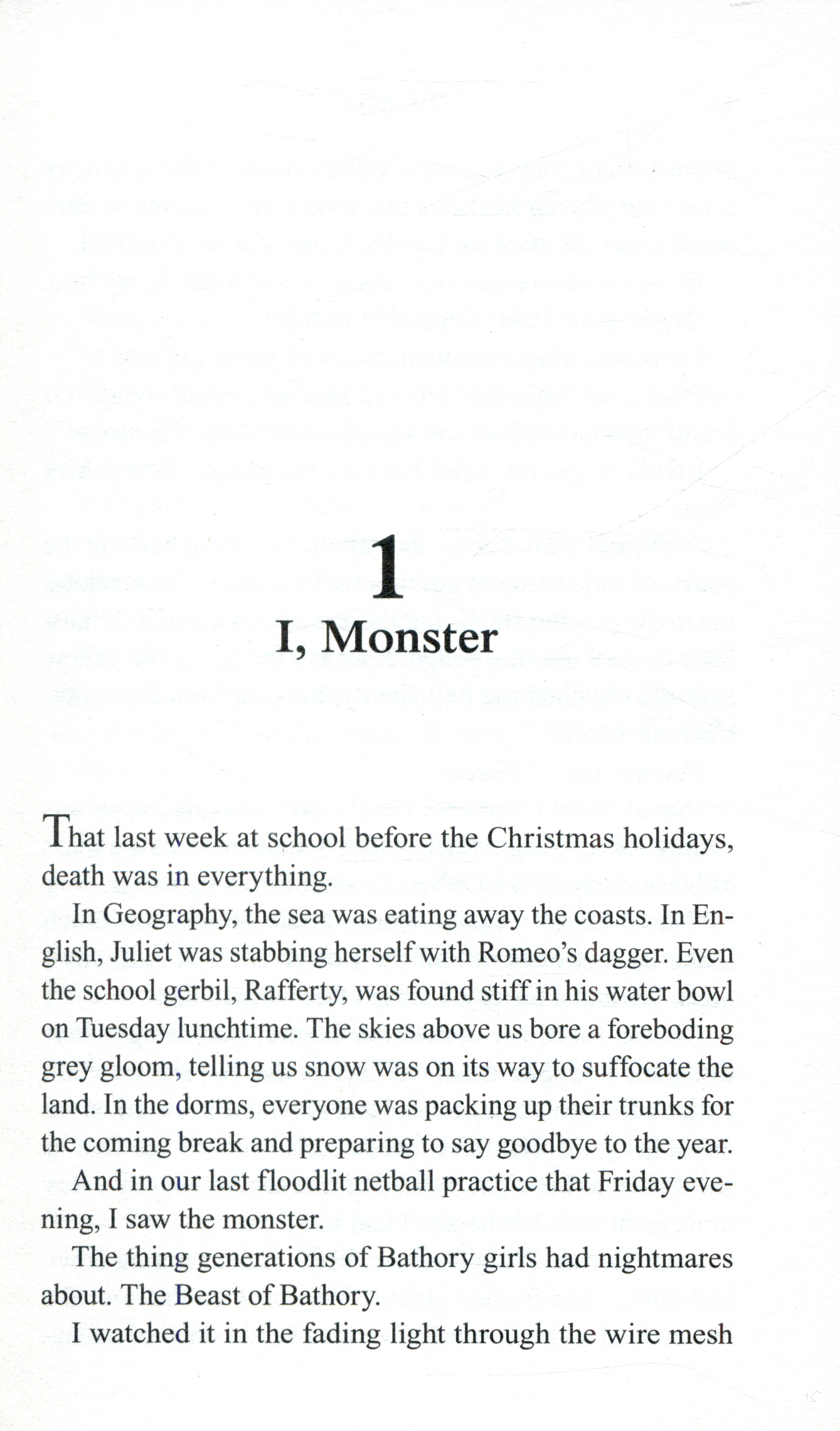 1
I, Monster

That last week at school before the Christmas holidays, death was in everything.

In Geography, the sea was eating away the coasts. In English, Juliet was stabbing herself with Romeo's dagger. Even the school gerbil, Rafferty, was found stiff in his water bowl on Tuesday lunchtime. The skies above us bore a foreboding grey gloom, telling us snow was on its way to suffocate the land. In the dorms, everyone was packing up their trunks for the coming break and preparing to say goodbye to the year.

And in our last floodlit netball practice that Friday evening, I saw the monster.

The thing generations of Bathory girls had nightmares about. The Beast of Bathory.

I watched it in the fading light through the wire mesh